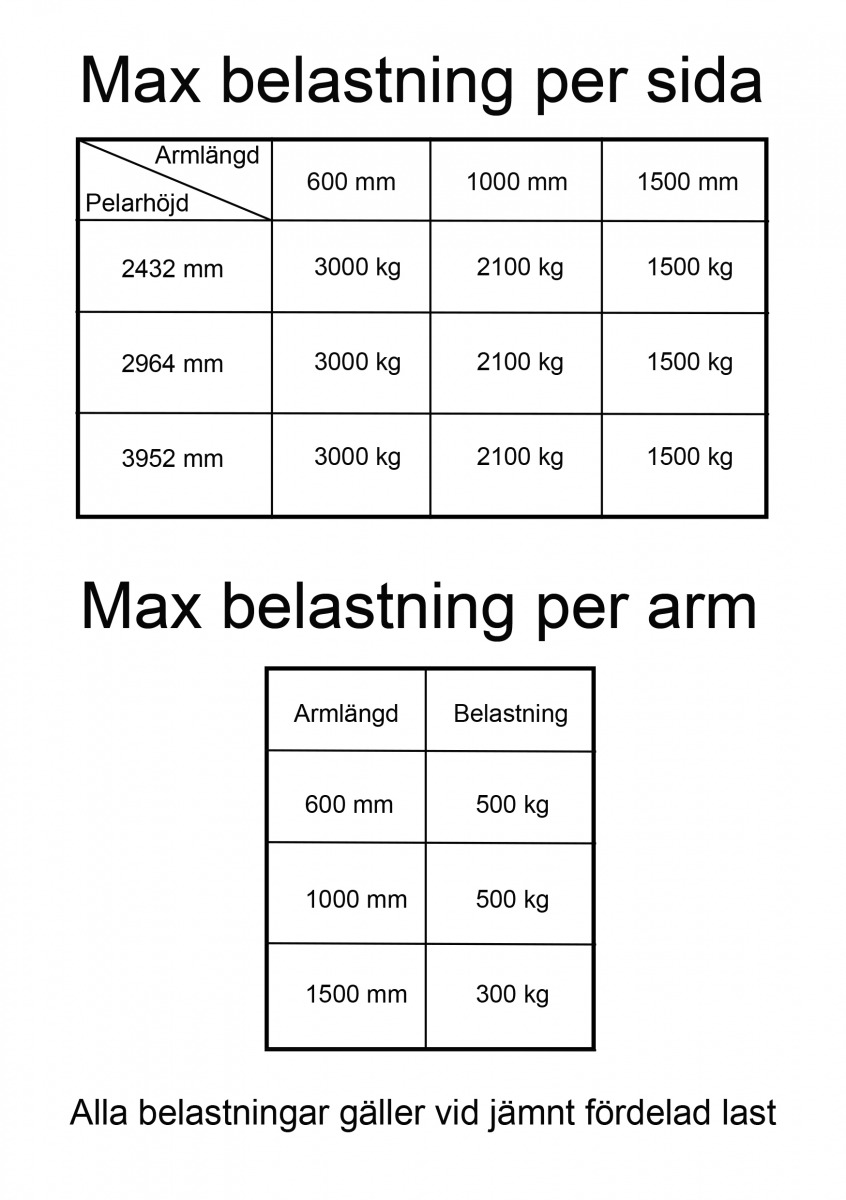 Max belastning per sida

| Armlängd Pelarhöjd | 600 mm | 1000 mm | 1500 mm |
|---|---|---|---|
| 2432 mm | 3000 kg | 2100 kg | 1500 kg |
| 2964 mm | 3000 kg | 2100 kg | 1500 kg |
| 3952 mm | 3000 kg | 2100 kg | 1500 kg |

Max belastning per arm

| Armlängd | Belastning |
|---|---|
| 600 mm | 500 kg |
| 1000 mm | 500 kg |
| 1500 mm | 300 kg |

Alla belastningar gäller vid jämnt fördelad last